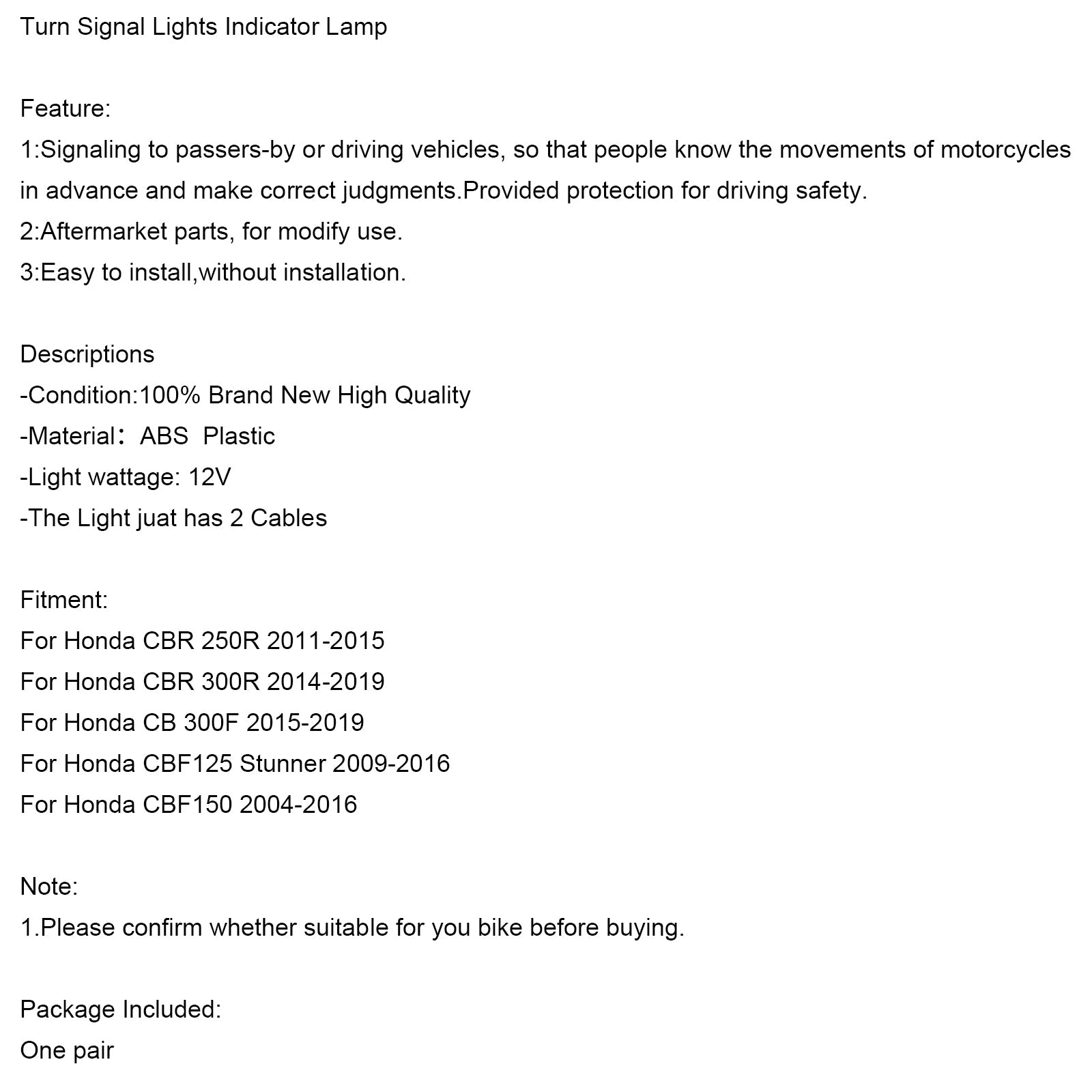 Turn Signal Lights Indicator Lamp

Feature:
1:Signaling to passers-by or driving vehicles, so that people know the movements of motorcycles in advance and make correct judgments.Provided protection for driving safety.
2:Aftermarket parts, for modify use.
3:Easy to install,without installation.

Descriptions
-Condition:100% Brand New High Quality
-Material： ABS Plastic
-Light wattage: 12V
-The Light juat has 2 Cables

Fitment:
For Honda CBR 250R 2011-2015
For Honda CBR 300R 2014-2019
For Honda CB 300F 2015-2019
For Honda CBF125 Stunner 2009-2016
For Honda CBF150 2004-2016

Note:
1.Please confirm whether suitable for you bike before buying.

Package Included:
One pair